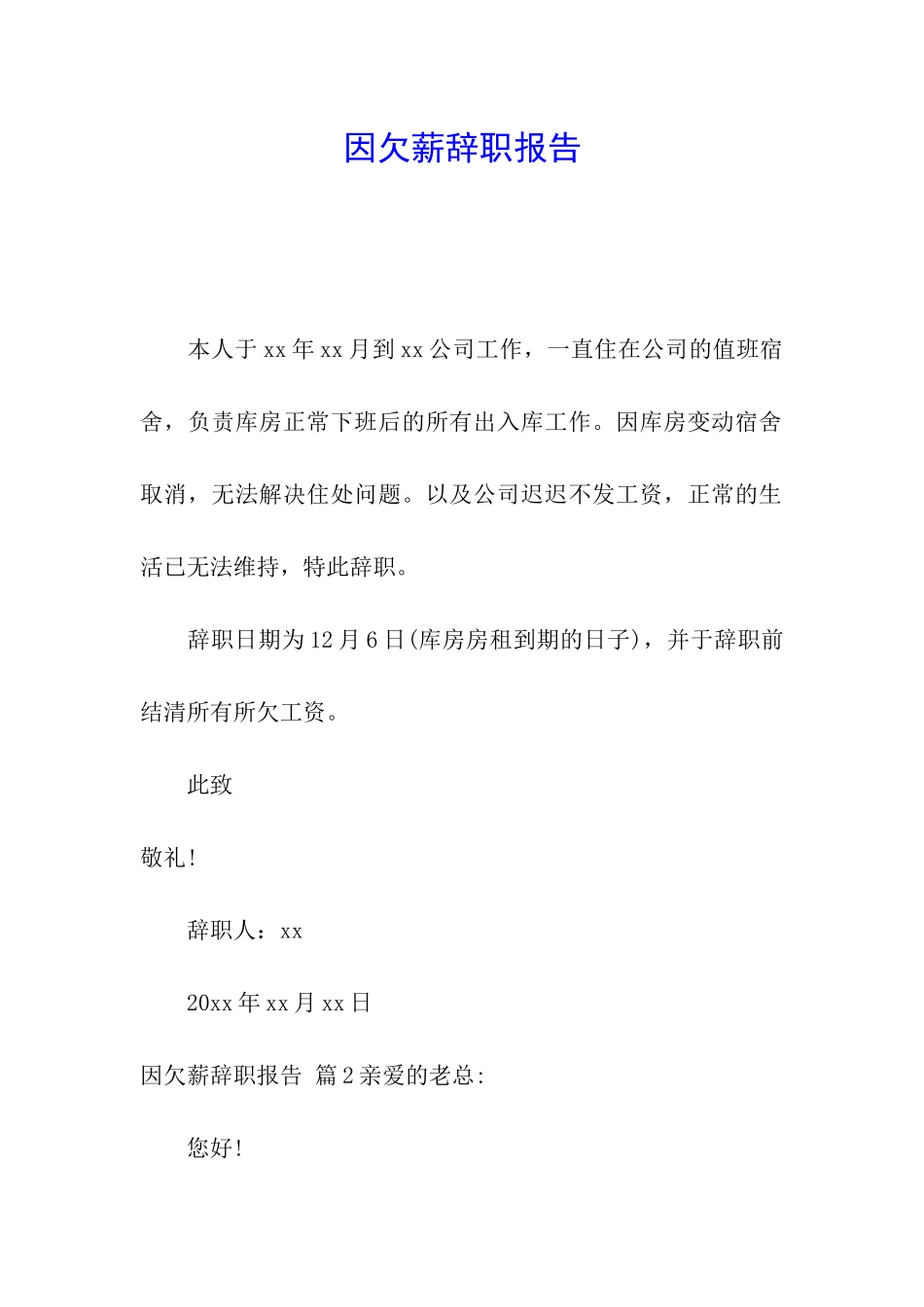 因欠薪辞职报告

本人于xx年xx月到xx公司工作，一直住在公司的值班宿舍，负责库房正常下班后的所有出入库工作。因库房变动宿舍取消，无法解决住处问题。以及公司迟迟不发工资，正常的生活已无法维持，特此辞职。

辞职日期为12月6日(库房房租到期的日子)，并于辞职前结清所有所欠工资。

此致

敬礼!

辞职人：xx

20xx年xx月xx日

因欠薪辞职报告 篇2亲爱的老总:

您好!